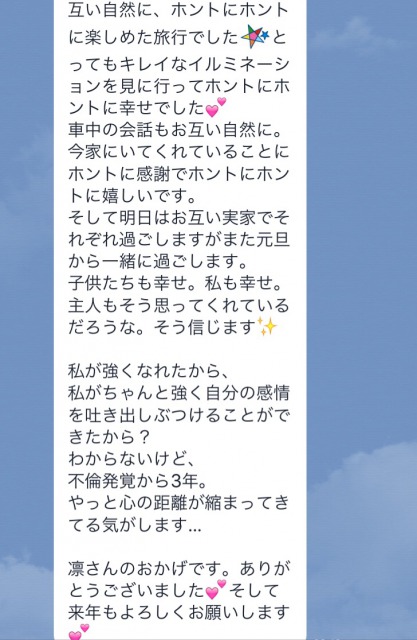 互い自然に、ホントにホントに楽しめた旅行でした🌟とってもキレイなイルミネーションを見に行ってホントにホントに幸せでした💕
車中の会話もお互い自然に。
今家にいてくれていることにホントに感謝でホントにホントに嬉しいです。
そして明日はお互い実家でそれぞれ過ごしますがまた元旦から一緒に過ごします。
子供たちも幸せ。私も幸せ。
主人もそう思ってくれているだろうな。そう信じます✨

私が強くなれたから、
私がちゃんと強く自分の感情を吐き出しぶつけることができたから？
わからないけど、
不倫発覚から3年。
やっと心の距離が縮まってきてる気がします...

凛さんのおかげです。ありがとうございました💕そして来年もよろしくお願いします💕